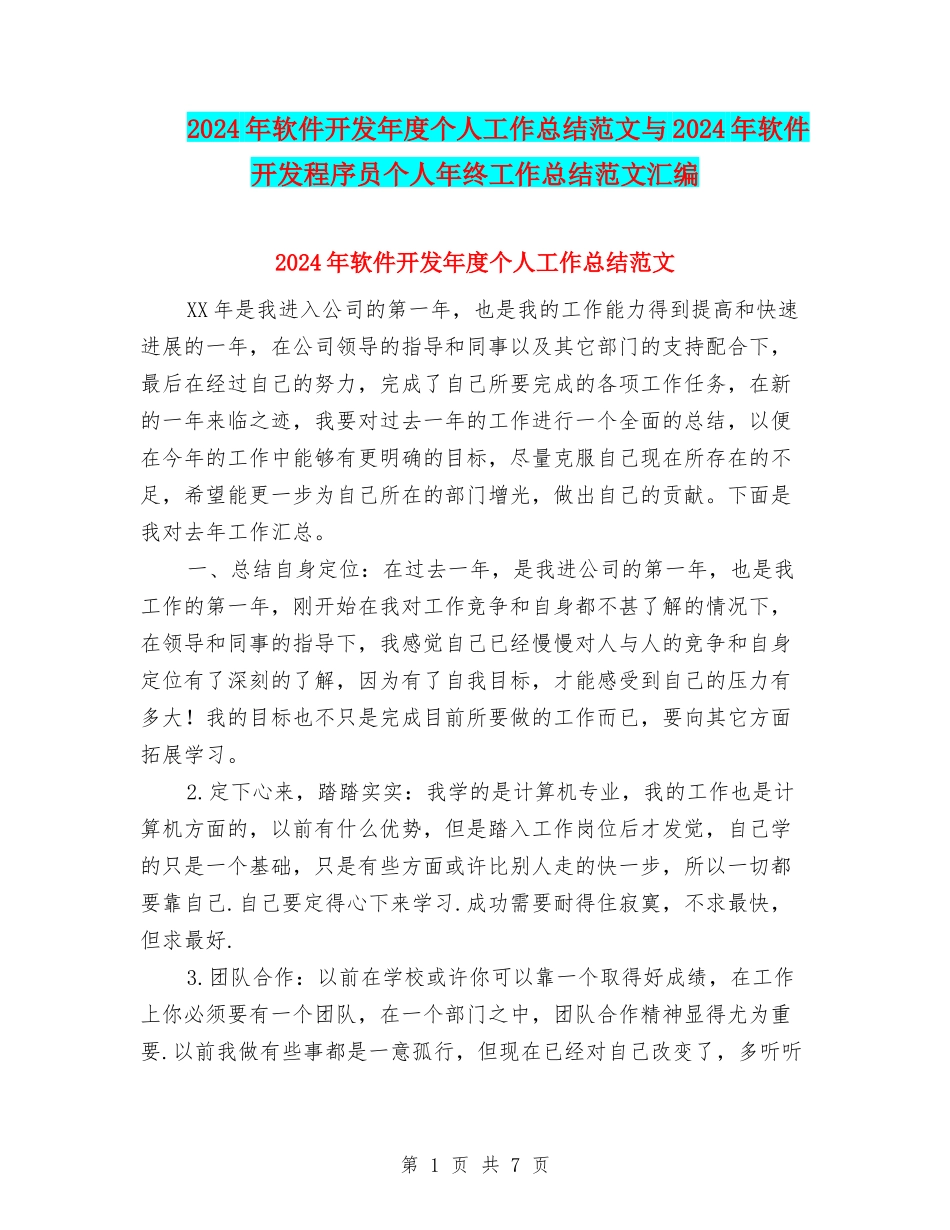 2024年软件开发年度个人工作总结范文与2024年软件开发程序员个人年终工作总结范文汇编

2024年软件开发年度个人工作总结范文

XX年是我进入公司的第一年，也是我的工作能力得到提高和快速进展的一年，在公司领导的指导和同事以及其它部门的支持配合下，最后在经过自己的努力，完成了自己所要完成的各项工作任务，在新的一年来临之迹，我要对过去一年的工作进行一个全面的总结，以便在今年的工作中能够有更明确的目标，尽量克服自己现在所存在的不足，希望能更一步为自己所在的部门增光，做出自己的贡献。下面是我对去年工作汇总。

一、总结自身定位：在过去一年，是我进公司的第一年，也是我工作的第一年，刚开始在我对工作竞争和自身都不甚了解的情况下，在领导和同事的指导下，我感觉自己已经慢慢对人与人的竞争和自身定位有了深刻的了解，因为有了自我目标，才能感受到自己的压力有多大！我的目标也不只是完成目前所要做的工作而已，要向其它方面拓展学习。

2.定下心来，踏踏实实：我学的是计算机专业，我的工作也是计算机方面的，以前有什么优势，但是踏入工作岗位后才发觉，自己学的只是一个基础，只是有些方面或许比别人走的快一步，所以一切都要靠自己.自己要定得心下来学习.成功需要耐得住寂寞，不求最快，但求最好.

3.团队合作：以前在学校或许你可以靠一个取得好成绩，在工作上你必须要有一个团队，在一个部门之中，团队合作精神显得尤为重要.以前我做有些事都是一意孤行，但现在已经对自己改变了，多听听

第 1 页 共 7 页